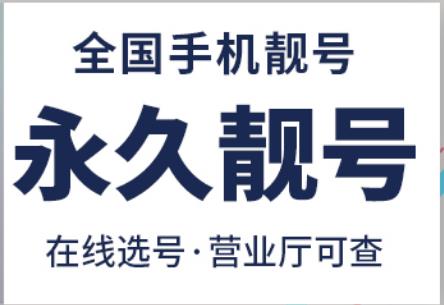 全国手机靓号

永久靓号

在线选号·营业厅可查